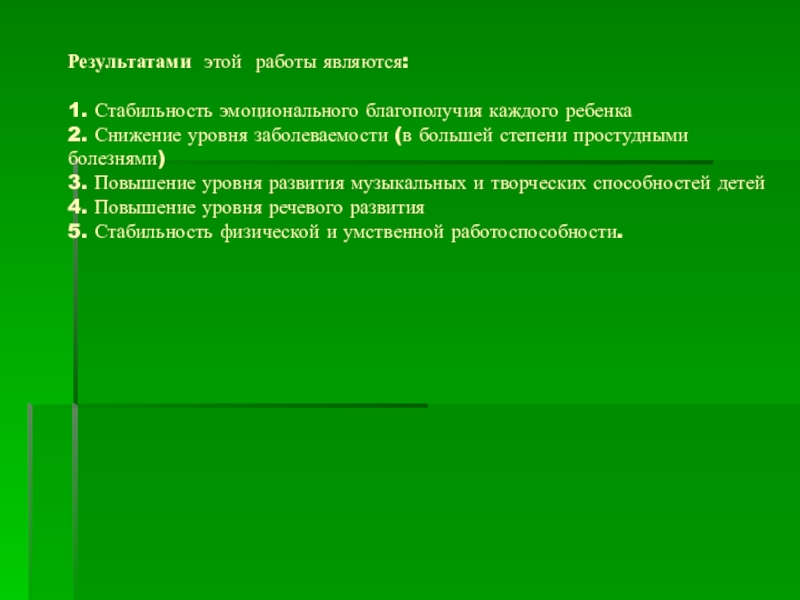 Результатами этой работы являются:

1. Стабильность эмоционального благополучия каждого ребенка
2. Снижение уровня заболеваемости (в большей степени простудными болезнями)
3. Повышение уровня развития музыкальных и творческих способностей детей
4. Повышение уровня речевого развития
5. Стабильность физической и умственной работоспособности.